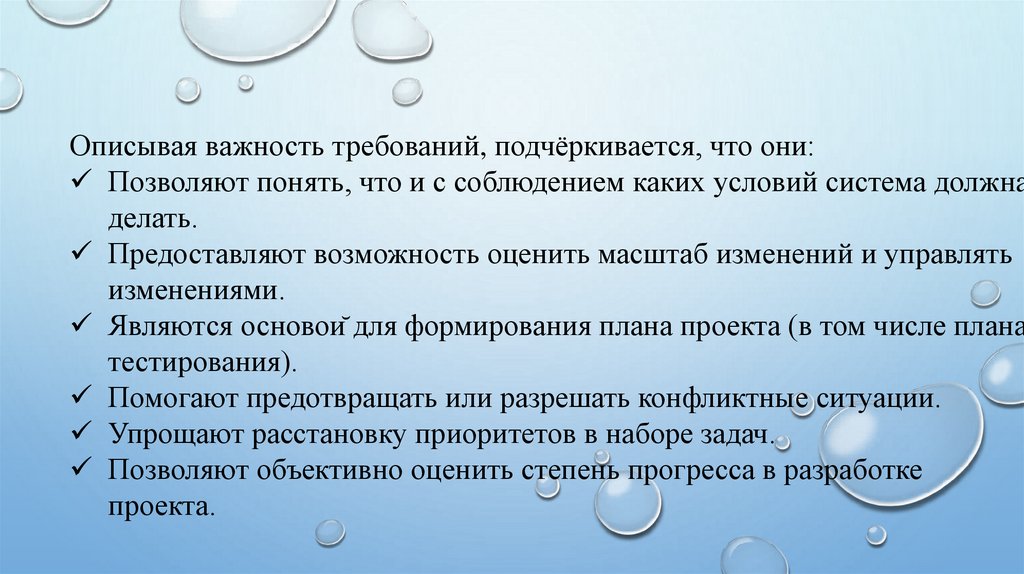 Описывая важность требований, подчёркивается, что они:
✓ Позволяют понять, что и с соблюдением каких условий система должна делать.
✓ Предоставляют возможность оценить масштаб изменений и управлять изменениями.
✓ Являются основой для формирования плана проекта (в том числе плана тестирования).
✓ Помогают предотвращать или разрешать конфликтные ситуации.
✓ Упрощают расстановку приоритетов в наборе задач.
✓ Позволяют объективно оценить степень прогресса в разработке проекта.